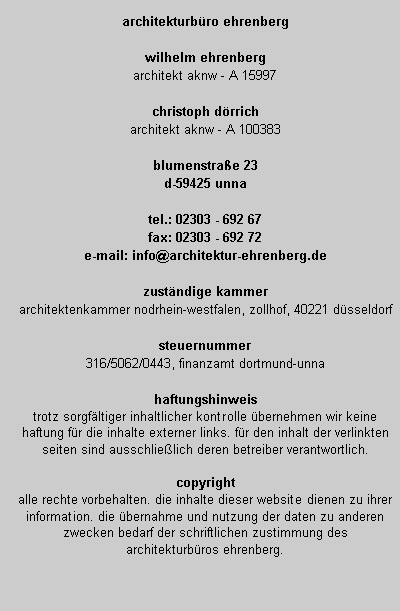 architekturbüro ehrenberg

wilhelm ehrenberg
architekt aknw - A 15997

christoph dörrich
architekt aknw - A 100383

blumenstraße 23
d-59425 unna

tel.: 02303 - 692 67
fax: 02303 - 692 72
e-mail: info@architektur-ehrenberg.de

zuständige kammer
architektenkammer nodrhein-westfalen, zollhof, 40221 düsseldorf

steuernummer
316/5062/0443, finanzamt dortmund-unna

haftungshinweis
trotz sorgfältiger inhaltlicher kontrolle übernehmen wir keine haftung für die inhalte externer links. für den inhalt der verlinkten seiten sind ausschließlich deren betreiber verantwortlich.

copyright
alle rechte vorbehalten. die inhalte dieser website dienen zu ihrer information. die übernahme und nutzung der daten zu anderen zwecken bedarf der schriftlichen zustimmung des architekturbüros ehrenberg.